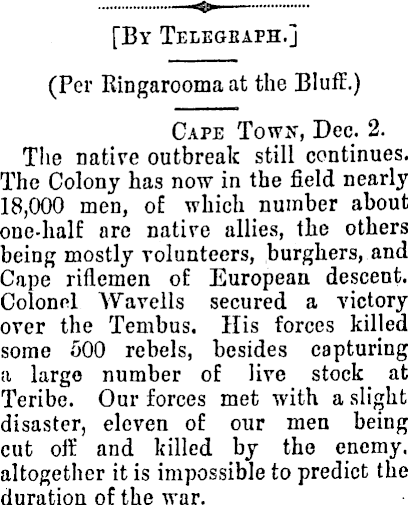 [By Telegraph.]

(Per Ringarooma at the Bluff.)

Cape Town, Dec. 2.

The native outbreak still continues. The Colony has now in the field nearly 18,000 men, of which number about one-half are native allies, the others being mostly volunteers, burghers, and Cape riflemen of European descent. Colonel Wavells secured a victory over the Tembus. His forces killed some 500 rebels, besides capturing a large number of live stock at Teribe. Our forces met with a slight disaster, eleven of our men being cut off and killed by the enemy. altogether it is impossible to predict the duration of the war.